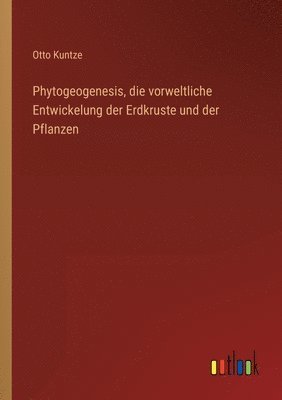 Otto Kuntze

Phytogeogenesis, die vorweltliche Entwickelung der Erdkruste und der Pflanzen

outlook